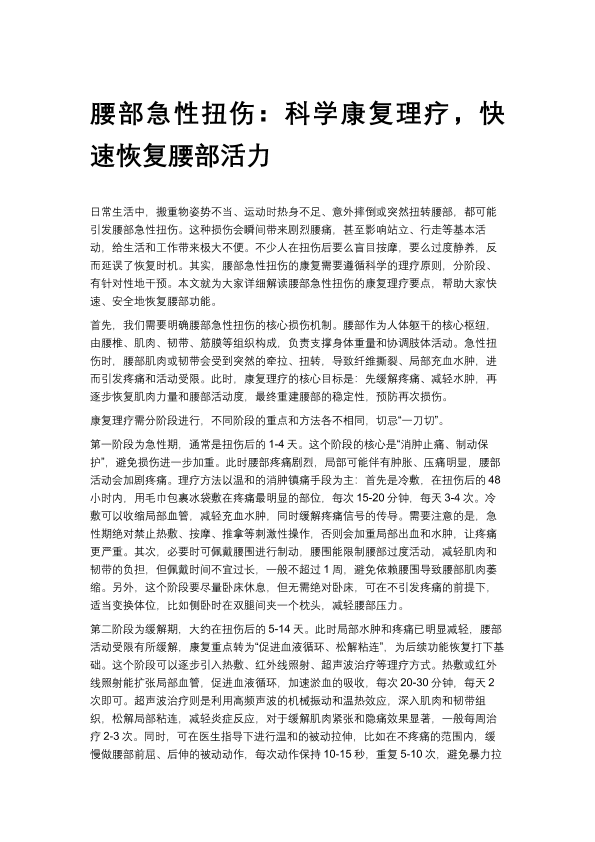 腰部急性扭伤：科学康复理疗，快速恢复腰部活力

日常生活中，搬重物姿势不当、运动时热身不足、意外摔倒或突然扭转腰部，都可能引发腰部急性扭伤。这种损伤会瞬间带来剧烈腰痛，甚至影响站立、行走等基本活动，给生活和工作带来极大不便。不少人在扭伤后要么盲目按摩，要么过度静养，反而延误了恢复时机。其实，腰部急性扭伤的康复需要遵循科学的理疗原则，分阶段、有针对性地干预。本文就为大家详细解读腰部急性扭伤的康复理疗要点，帮助大家快速、安全地恢复腰部功能。

首先，我们需要明确腰部急性扭伤的核心损伤机制。腰部作为人体躯干的核心枢纽，由腰椎、肌肉、韧带、筋膜等组织构成，负责支撑身体重量和协调肢体活动。急性扭伤时，腰部肌肉或韧带会受到突然的牵拉、扭转，导致纤维撕裂、局部充血水肿，进而引发疼痛和活动受限。此时，康复理疗的核心目标是：先缓解疼痛、减轻水肿，再逐步恢复肌肉力量和腰部活动度，最终重建腰部的稳定性，预防再次损伤。

康复理疗需分阶段进行，不同阶段的重点和方法各不相同，切忌“一刀切”。

第一阶段为急性期，通常是扭伤后的 1-4 天。这个阶段的核心是“消肿止痛、制动保护”，避免损伤进一步加重。此时腰部疼痛剧烈，局部可能伴有肿胀、压痛明显，腰部活动会加剧疼痛。理疗方法以温和的消肿镇痛手段为主：首先是冷敷，在扭伤后的 48 小时内，用毛巾包裹冰袋敷在疼痛最明显的部位，每次 15-20 分钟，每天 3-4 次。冷敷可以收缩局部血管，减轻充血水肿，同时缓解疼痛信号的传导。需要注意的是，急性期绝对禁止热敷、按摩、推拿等刺激性操作，否则会加重局部出血和水肿，让疼痛更严重。其次，必要时可佩戴腰围进行制动，腰围能限制腰部过度活动，减轻肌肉和韧带的负担，但佩戴时间不宜过长，一般不超过 1 周，避免依赖腰围导致腰部肌肉萎缩。另外，这个阶段要尽量卧床休息，但无需绝对卧床，可在不引发疼痛的前提下，适当变换体位，比如侧卧时在双腿间夹一个枕头，减轻腰部压力。

第二阶段为缓解期，大约在扭伤后的 5-14 天。此时局部水肿和疼痛已明显减轻，腰部活动受限有所缓解，康复重点转为“促进血液循环、松解粘连”，为后续功能恢复打下基础。这个阶段可以逐步引入热敷、红外线照射、超声波治疗等理疗方式。热敷或红外线照射能扩张局部血管，促进血液循环，加速淤血的吸收，每次 20-30 分钟，每天 2 次即可。超声波治疗则是利用高频声波的机械振动和温热效应，深入肌肉和韧带组织，松解局部粘连，减轻炎症反应，对于缓解肌肉紧张和隐痛效果显著，一般每周治疗 2-3 次。同时，可在医生指导下进行温和的被动拉伸，比如在不疼痛的范围内，缓慢做腰部前屈、后伸的被动动作，每次动作保持 10-15 秒，重复 5-10 次，避免暴力拉